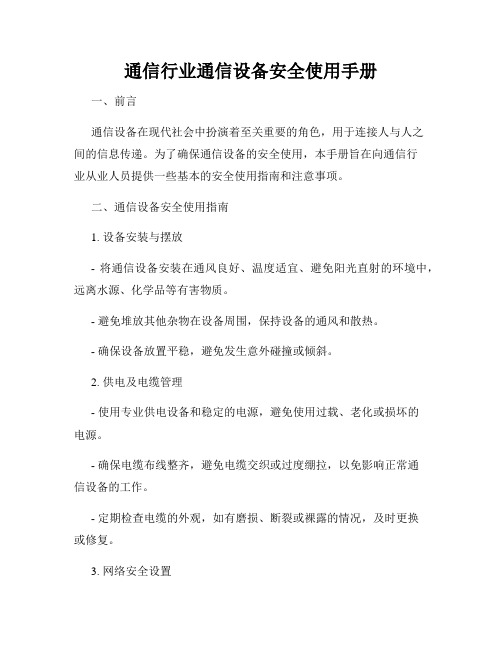 通信行业通信设备安全使用手册

一、前言

通信设备在现代社会中扮演着至关重要的角色，用于连接人与人之间的信息传递。为了确保通信设备的安全使用，本手册旨在向通信行业从业人员提供一些基本的安全使用指南和注意事项。

二、通信设备安全使用指南

1. 设备安装与摆放

- 将通信设备安装在通风良好、温度适宜、避免阳光直射的环境中，远离水源、化学品等有害物质。

- 避免堆放其他杂物在设备周围，保持设备的通风和散热。

- 确保设备放置平稳，避免发生意外碰撞或倾斜。

2. 供电及电缆管理

- 使用专业供电设备和稳定的电源，避免使用过载、老化或损坏的电源。

- 确保电缆布线整齐，避免电缆交织或过度绷拉，以免影响正常通信设备的工作。

- 定期检查电缆的外观，如有磨损、断裂或裸露的情况，及时更换或修复。

3. 网络安全设置